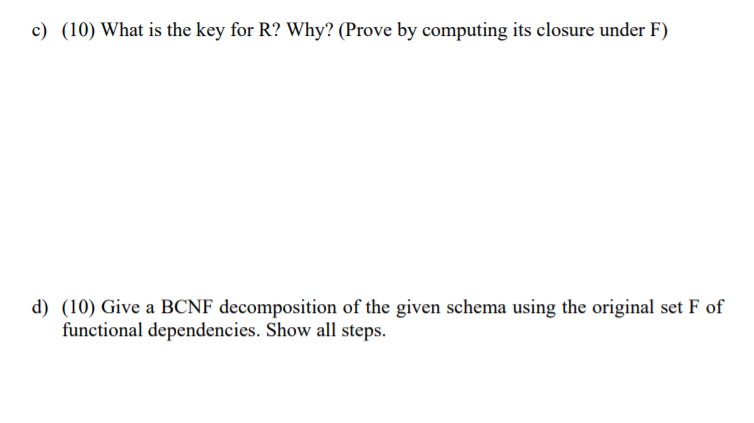 c) (10) What is the key for R? Why? (Prove by computing its closure under F)

d) (10) Give a BCNF decomposition of the given schema using the original set F of functional dependencies. Show all steps.